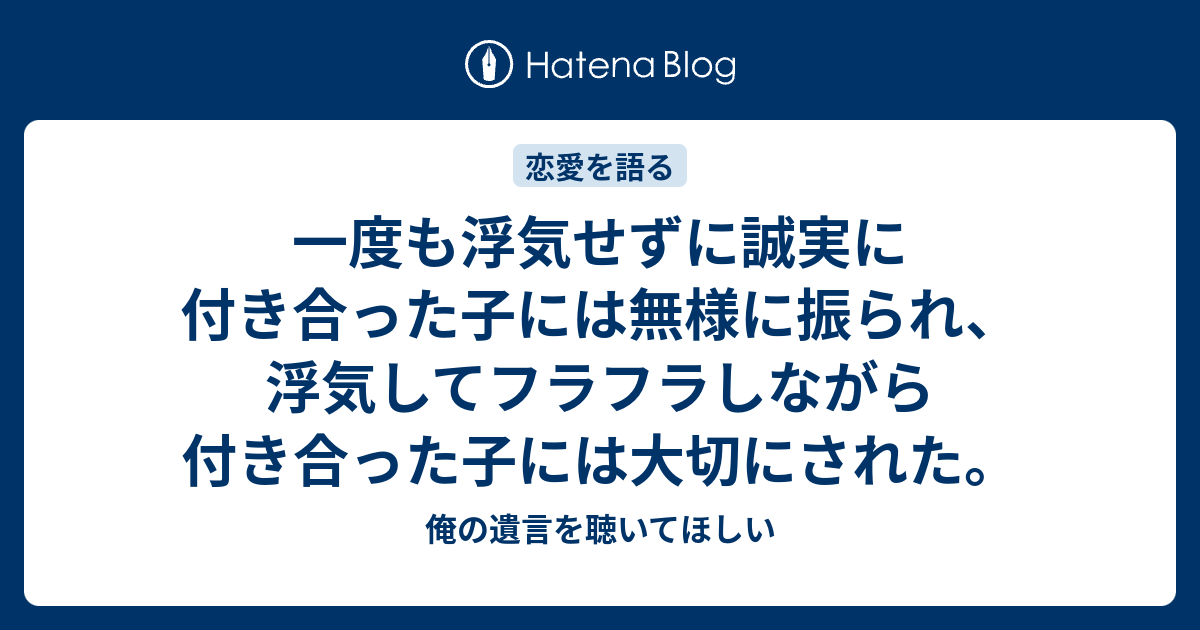 Hatena Blog

恋愛を語る

一度も浮気せずに誠実に付き合った子には無様に振られ、浮気してフラフラしながら付き合った子には大切にされた。

俺の遺言を聴いてほしい